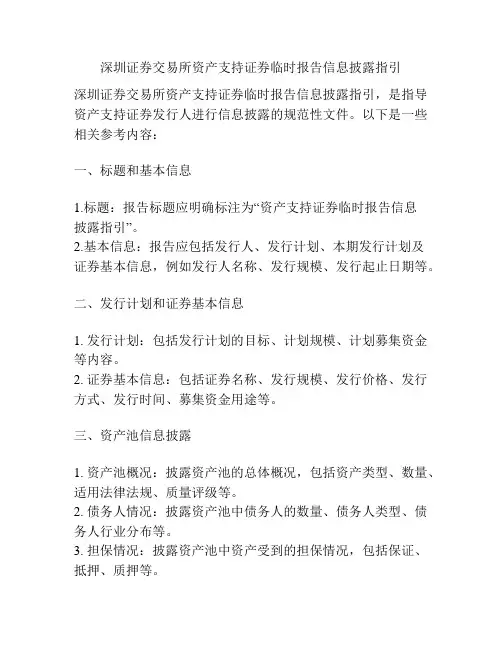 深圳证券交易所资产支持证券临时报告信息披露指引

深圳证券交易所资产支持证券临时报告信息披露指引，是指导资产支持证券发行人进行信息披露的规范性文件。以下是一些相关参考内容：

一、标题和基本信息

1.标题：报告标题应明确标注为“资产支持证券临时报告信息披露指引”。
2.基本信息：报告应包括发行人、发行计划、本期发行计划及证券基本信息，例如发行人名称、发行规模、发行起止日期等。

二、发行计划和证券基本信息

1. 发行计划：包括发行计划的目标、计划规模、计划募集资金等内容。
2. 证券基本信息：包括证券名称、发行规模、发行价格、发行方式、发行时间、募集资金用途等。

三、资产池信息披露

1. 资产池概况：披露资产池的总体概况，包括资产类型、数量、适用法律法规、质量评级等。
2. 债务人情况：披露资产池中债务人的数量、债务人类型、债务人行业分布等。
3. 担保情况：披露资产池中资产受到的担保情况，包括保证、抵押、质押等。